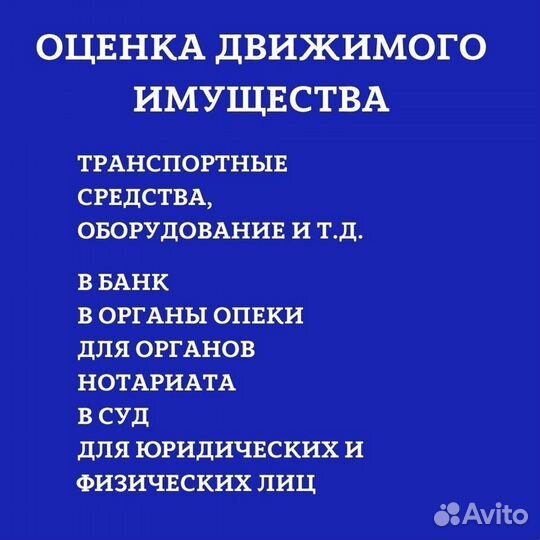 ОЦЕНКА ДВИЖИМОГО ИМУЩЕСТВА

ТРАНСПОРТНЫЕ СРЕДСТВА, ОБОРУДОВАНИЕ И Т.Д.

В БАНК
В ОРГАНЫ ОПЕКИ
ДЛЯ ОРГАНОВ НОТАРИАТА
В СУД
ДЛЯ ЮРИДИЧЕСКИХ И ФИЗИЧЕСКИХ ЛИЦ

Avito